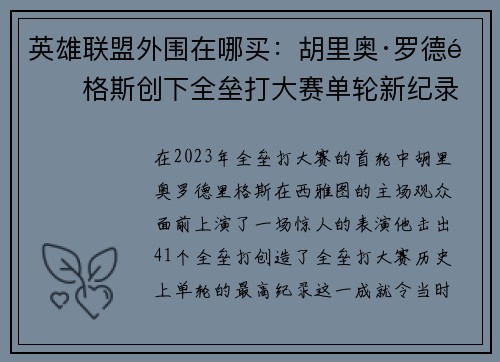 英雄联盟外围在哪买：胡里奥·罗德é格斯创下全垒打大赛单轮新纪录

在2023年全垒打大赛的首轮中胡里奥罗德里格斯在西雅图的主场观众面前上演了一场惊人的表演他击出41个全垒打创造了全垒打大赛历史上单轮的最高纪录这一成就令当时